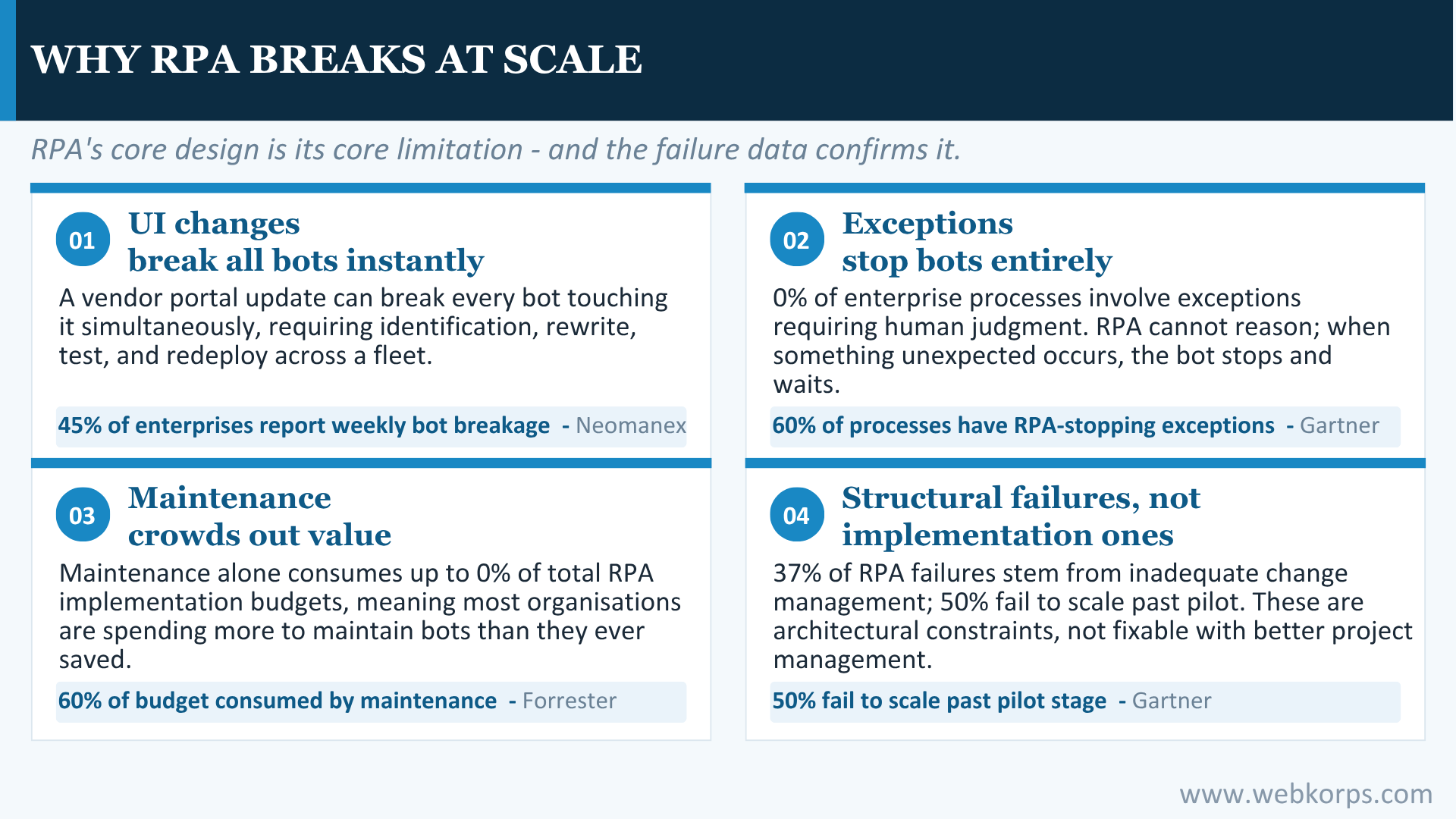 WHY RPA BREAKS AT SCALE

RPA's core design is its core limitation - and the failure data confirms it.

01 UI changes break all bots instantly

A vendor portal update can break every bot touching it simultaneously, requiring identification, rewrite, test, and redeploy across a fleet.

45% of enterprises report weekly bot breakage - Neomanex

02 Exceptions stop bots entirely

0% of enterprise processes involve exceptions requiring human judgment. RPA cannot reason; when something unexpected occurs, the bot stops and waits.

60% of processes have RPA-stopping exceptions - Gartner

03 Maintenance crowds out value

Maintenance alone consumes up to 0% of total RPA implementation budgets, meaning most organisations are spending more to maintain bots than they ever saved.

60% of budget consumed by maintenance - Forrester

04 Structural failures, not implementation ones

37% of RPA failures stem from inadequate change management; 50% fail to scale past pilot. These are architectural constraints, not fixable with better project management.

50% fail to scale past pilot stage - Gartner

www.webkorps.com